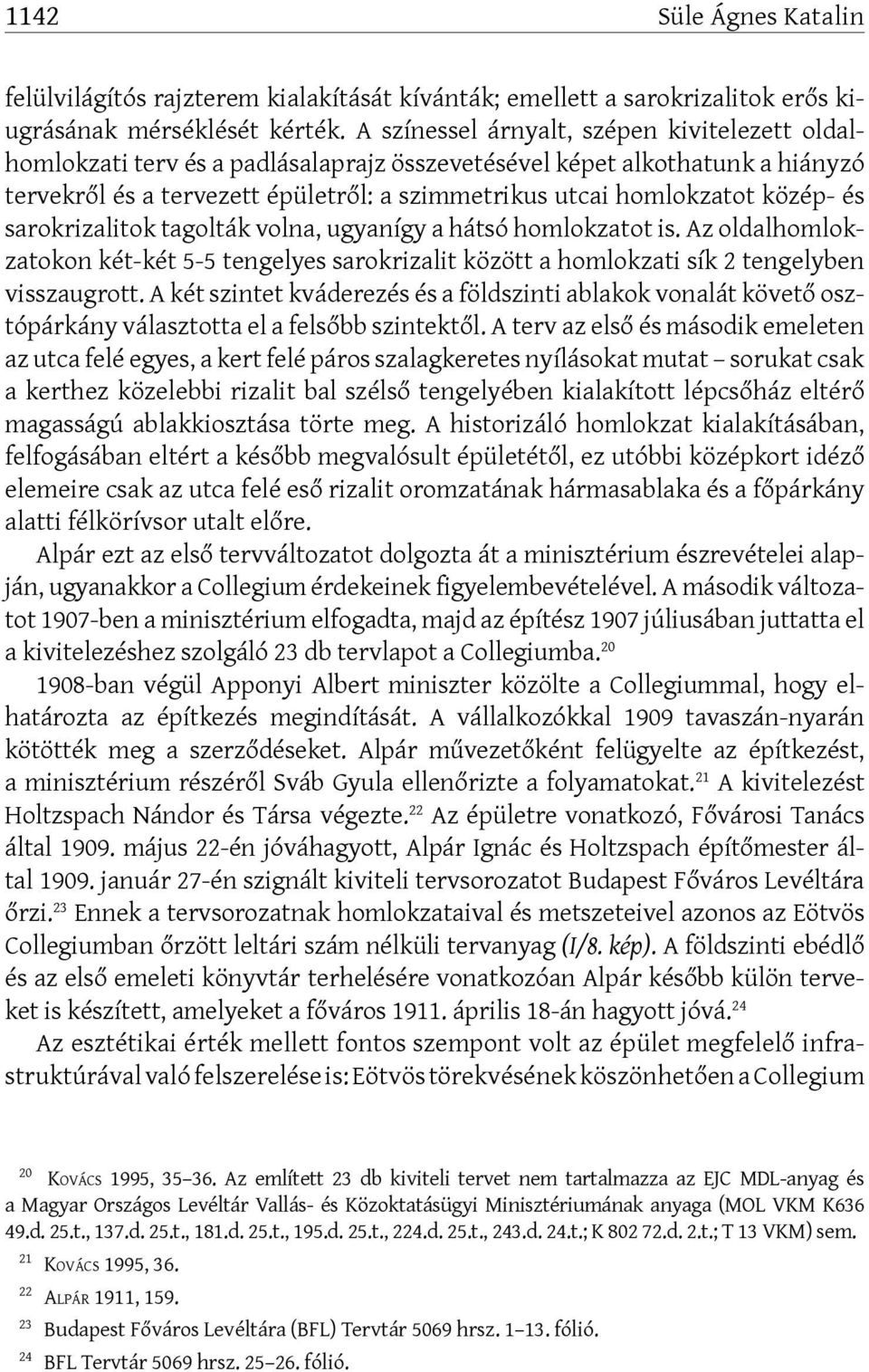 1142 Süle Ágnes Katalin

felülvilágítós rajzterem kialakítását kívánták; emellett a sarokrizalitok erős kiugrásának mérséklését kérték. A színessel árnyalt, szépen kivitelezett oldalhomlokzati terv és a padlásalaprajz összevetésével képet alkothatunk a hiányzó tervekről és a tervezett épületről: a szimmetrikus utcai homlokzatot közép- és sarokrizalitok tagolták volna, ugyanígy a hátsó homlokzatot is. Az oldalhomlokzatokon két-két 5-5 tengelyes sarokrizalit között a homlokzati sík 2 tengelyben visszaugrott. A két szintet kváderezés és a földszinti ablakok vonalát követő osztópárkány választotta el a felsőbb szintektől. A terv az első és második emeleten az utca felé egyes, a kert felé páros szalagkeretes nyílásokat mutat – sorukat csak a kerthez közelebbi rizalit bal szélső tengelyében kialakított lépcsőház eltérő magasságú ablakkiosztása törte meg. A historizáló homlokzat kialakításában, felfogásában eltért a később megvalósult épületétől, ez utóbbi középkort idéző elemeire csak az utca felé eső rizalit oromzatának hármasablaka és a főpárkány alatti félkörívsor utalt előre.

Alpár ezt az első tervváltozatot dolgozta át a minisztérium észrevételei alapján, ugyanakkor a Collegium érdekeinek figyelembevételével. A második változatot 1907-ben a minisztérium elfogadta, majd az építész 1907 júliusában juttatta el a kivitelezéshez szolgáló 23 db tervlapot a Collegiumba.$^{20}$

1908-ban végül Apponyi Albert miniszter közölte a Collegiummal, hogy elhatározta az építkezés megindítását. A vállalkozókkal 1909 tavaszán-nyarán kötötték meg a szerződéseket. Alpár művezetőként felügyelte az építkezést, a minisztérium részéről Sváb Gyula ellenőrizte a folyamatokat.$^{21}$ A kivitelezést Holtzspach Nándor és Társa végezte.$^{22}$ Az épületre vonatkozó, Fővárosi Tanács által 1909. május 22-én jóváhagyott, Alpár Ignác és Holtzspach építőmester által 1909. január 27-én szignált kiviteli tervsorozatot Budapest Főváros Levéltára őrzi.$^{23}$ Ennek a tervsorozatnak homlokzataival és metszeteivel azonos az Eötvös Collegiumban őrzött leltári szám nélküli tervanyag (I/8. kép). A földszinti ebédlő és az első emeleti könyvtár terhelésére vonatkozóan Alpár később külön terveket is készített, amelyeket a főváros 1911. április 18-án hagyott jóvá.$^{24}$

Az esztétikai érték mellett fontos szempont volt az épület megfelelő infrastruktúrával való felszerelése is: Eötvös törekvésének köszönhetően a Collegium

$^{20}$ Kovács 1995, 35–36. Az említett 23 db kiviteli tervet nem tartalmazza az EJC MDL-anyag és a Magyar Országos Levéltár Vallás- és Közoktatásügyi Minisztériumának anyaga (MOL VKM K636 49.d. 25.t., 137.d. 25.t., 181.d. 25.t., 195.d. 25.t., 224.d. 25.t., 243.d. 24.t.; K 802 72.d. 2.t.; T 13 VKM) sem.

$^{21}$ Kovács 1995, 36.

$^{22}$ Alpár 1911, 159.

$^{23}$ Budapest Főváros Levéltára (BFL) Tervtár 5069 hrsz. 1–13. fólió.

$^{24}$ BFL Tervtár 5069 hrsz. 25–26. fólió.